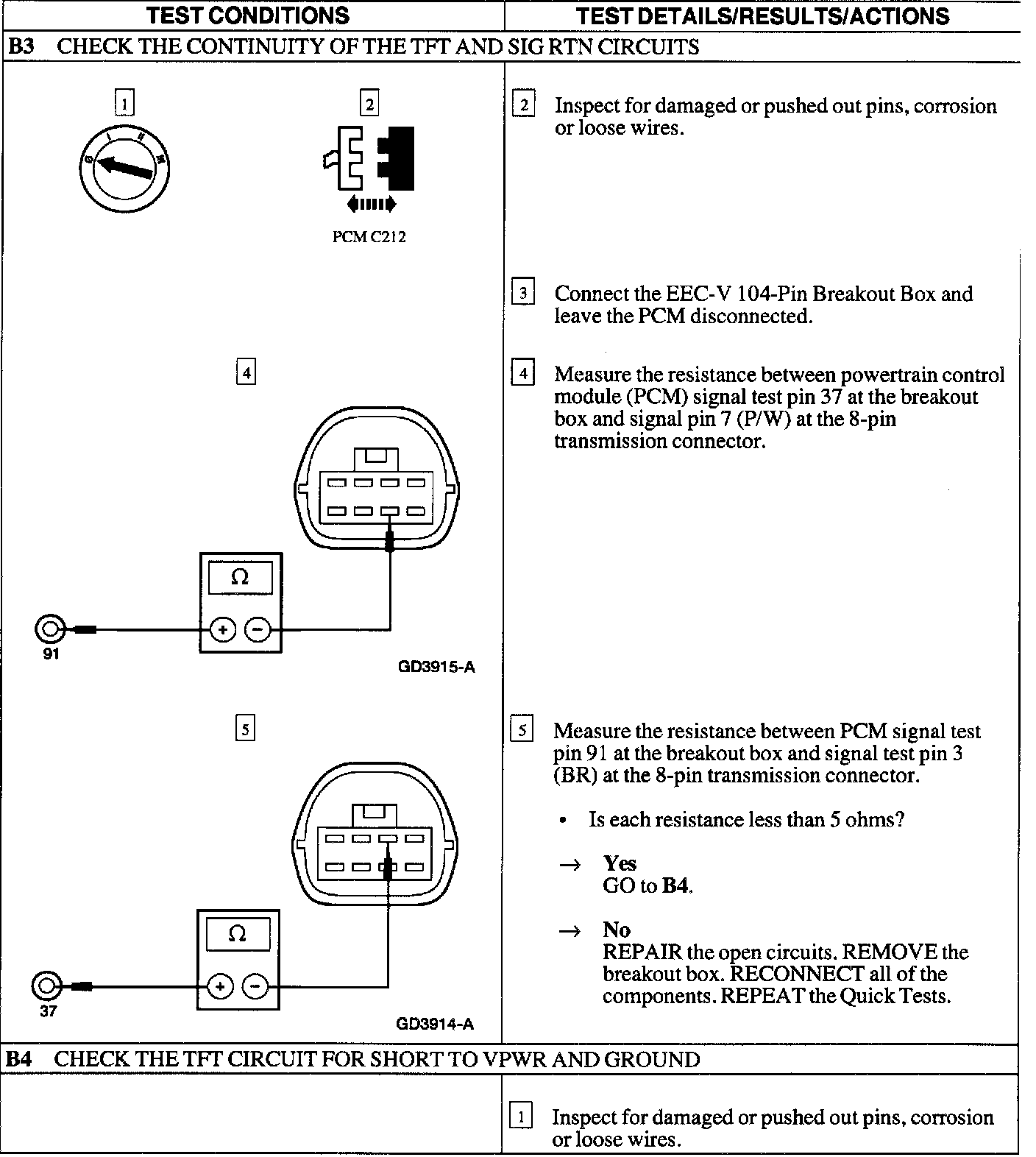 | TEST CONDITIONS | TEST DETAILS/RESULTS/ACTIONS |
|---|---|
| **B3** CHECK THE CONTINUITY OF THE TFT AND SIG RTN CIRCUITS | |
| 1 2 PCM C212 | 2 Inspect for damaged or pushed out pins, corrosion or loose wires. |
| | 3 Connect the EEC-V 104-Pin Breakout Box and leave the PCM disconnected. |
| 4 Ω + − 91 GD3915-A | 4 Measure the resistance between powertrain control module (PCM) signal test pin 37 at the breakout box and signal pin 7 (P/W) at the 8-pin transmission connector. |
| 5 Ω + − 37 GD3914-A | 5 Measure the resistance between PCM signal test pin 91 at the breakout box and signal test pin 3 (BR) at the 8-pin transmission connector. • Is each resistance less than 5 ohms? → **Yes** GO to **B4**. → **No** REPAIR the open circuits. REMOVE the breakout box. RECONNECT all of the components. REPEAT the Quick Tests. |
| **B4** CHECK THE TFT CIRCUIT FOR SHORT TO VPWR AND GROUND | |
| | 1 Inspect for damaged or pushed out pins, corrosion or loose wires. |